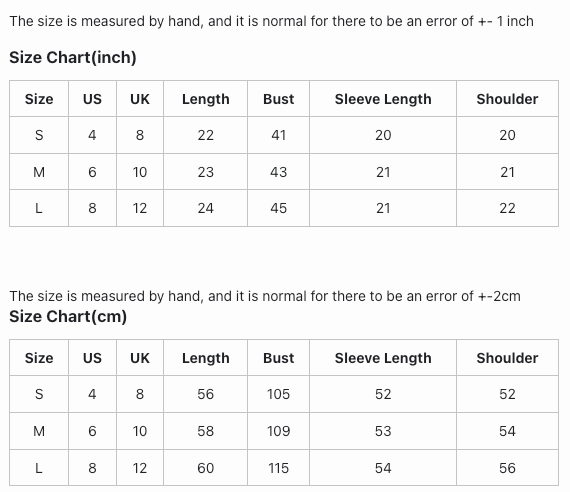 The size is measured by hand, and it is normal for there to be an error of +- 1 inch

Size Chart(inch)

| Size | US | UK | Length | Bust | Sleeve Length | Shoulder |
|---|---|---|---|---|---|---|
| S | 4 | 8 | 22 | 41 | 20 | 20 |
| M | 6 | 10 | 23 | 43 | 21 | 21 |
| L | 8 | 12 | 24 | 45 | 21 | 22 |

The size is measured by hand, and it is normal for there to be an error of +-2cm

Size Chart(cm)

| Size | US | UK | Length | Bust | Sleeve Length | Shoulder |
|---|---|---|---|---|---|---|
| S | 4 | 8 | 56 | 105 | 52 | 52 |
| M | 6 | 10 | 58 | 109 | 53 | 54 |
| L | 8 | 12 | 60 | 115 | 54 | 56 |